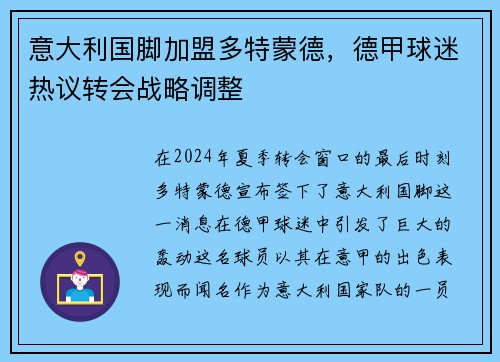 意大利国脚加盟多特蒙德，德甲球迷热议转会战略调整

在2024年夏季转会窗口的最后时刻多特蒙德宣布签下了意大利国脚这一消息在德甲球迷中引发了巨大的轰动这名球员以其在意甲的出色表现而闻名作为意大利国家队的一员